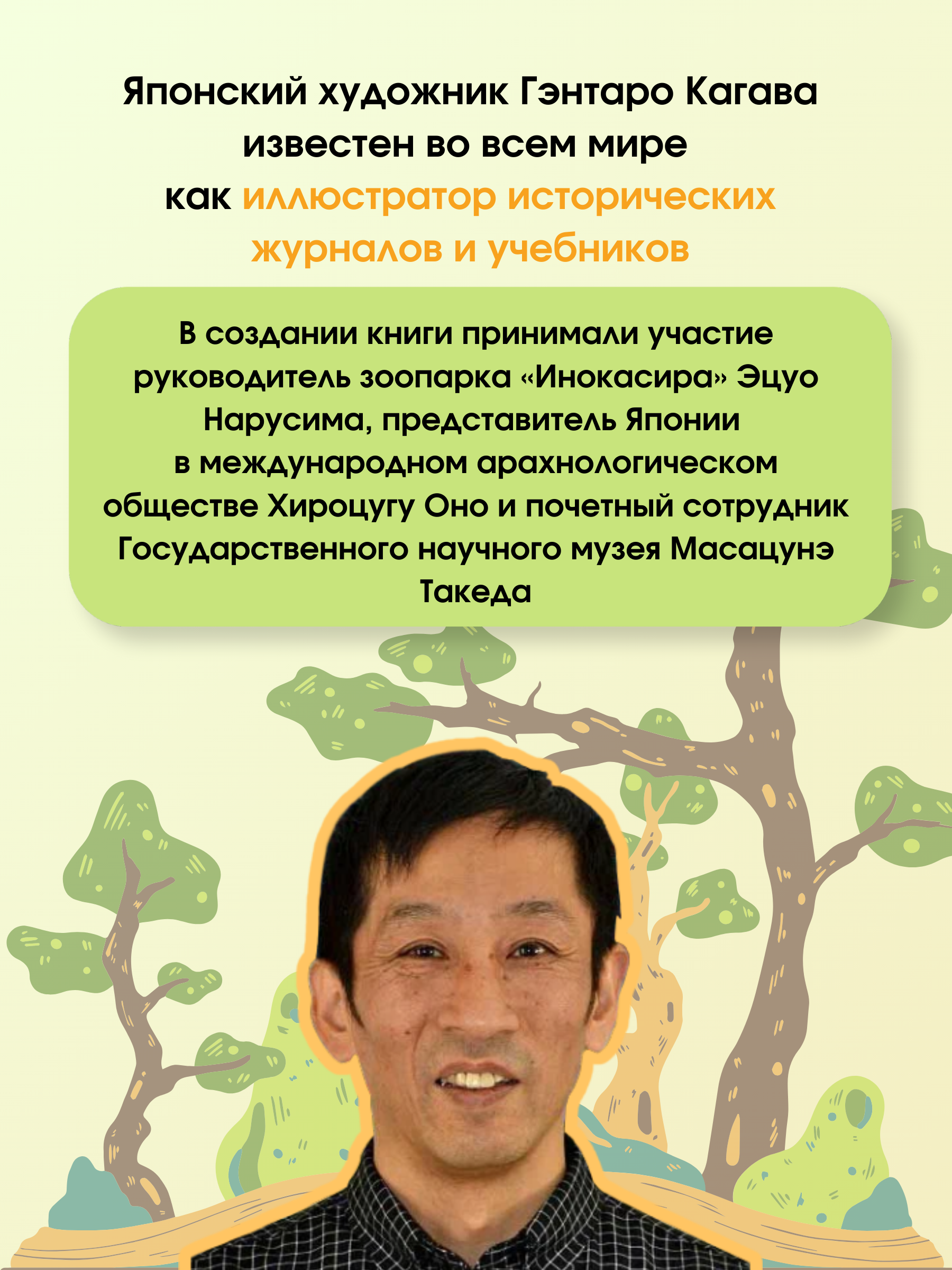 Японский художник Гэнтаро Кагава известен во всем мире как иллюстратор исторических журналов и учебников

В создании книги принимали участие руководитель зоопарка «Инокасира» Эцуо Нарусима, представитель Японии в международном арахнологическом обществе Хироцугу Оно и почетный сотрудник Государственного научного музея Масацунэ Такеда